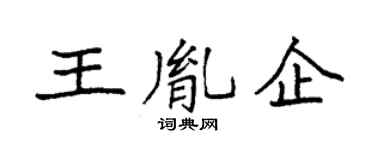 王胤企

词典网